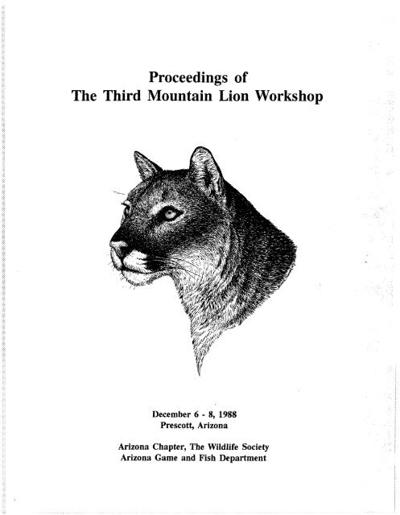 Proceedings of
The Third Mountain Lion Workshop

December 6 - 8, 1988
Prescott, Arizona

Arizona Chapter, The Wildlife Society
Arizona Game and Fish Department